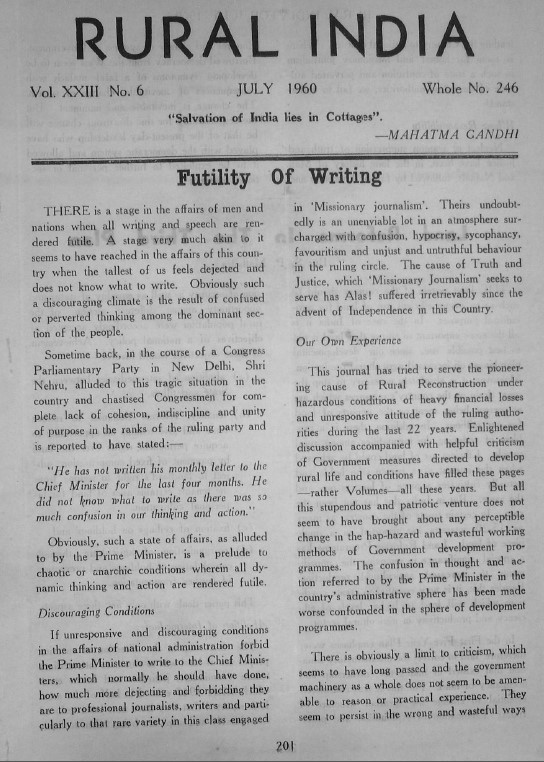 RURAL INDIA

Vol. XXIII No. 6 JULY 1960 Whole No. 246

"Salvation of India lies in Cottages".
—MAHATMA GANDHI

Futility Of Writing

THERE is a stage in the affairs of men and nations when all writing and speech are rendered futile. A stage very much akin to it seems to have reached in the affairs of this country when the tallest of us feels dejected and does not know what to write. Obviously such a discouraging climate is the result of confused or perverted thinking among the dominant section of the people.

Sometime back, in the course of a Congress Parliamentary Party in New Delhi, Shri Nehru, alluded to this tragic situation in the country and chastised Congressmen for complete lack of cohesion, indiscipline and unity of purpose in the ranks of the ruling party and is reported to have stated:—

"He has not written his monthly letter to the Chief Minister for the last four months. He did not know what to write as there was so much confusion in our thinking and action."

Obviously, such a state of affairs, as alluded to by the Prime Minister, is a prelude to chaotic or anarchic conditions wherein all dynamic thinking and action are rendered futile.

Discouraging Conditions

If unresponsive and discouraging conditions in the affairs of national administration forbid the Prime Minister to write to the Chief Ministers, which normally he should have done, how much more dejecting and forbidding they are to professional journalists, writers and particularly to that rare variety in this class engaged in 'Missionary journalism'. Theirs undoubtedly is an unenviable lot in an atmosphere surcharged with confusion, hypocrisy, sycophancy, favouritism and unjust and untruthful behaviour in the ruling circle. The cause of Truth and Justice, which 'Missionary Journalism' seeks to serve has Alas! suffered irretrievably since the advent of Independence in this Country.

Our Own Experience

This journal has tried to serve the pioneering cause of Rural Reconstruction under hazardous conditions of heavy financial losses and unresponsive attitude of the ruling authorities during the last 22 years. Enlightened discussion accompanied with helpful criticism of Government measures directed to develop rural life and conditions have filled these pages —rather Volumes—all these years. But all this stupendous and patriotic venture does not seem to have brought about any perceptible change in the hap-hazard and wasteful working methods of Government development programmes. The confusion in thought and action referred to by the Prime Minister in the country's administrative sphere has been made worse confounded in the sphere of development programmes.

There is obviously a limit to criticism, which seems to have long passed and the government machinery as a whole does not seem to be amenable to reason or practical experience. They seem to persist in the wrong and wasteful ways

201